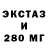 ЭКСТАЗ
И
280 МГ